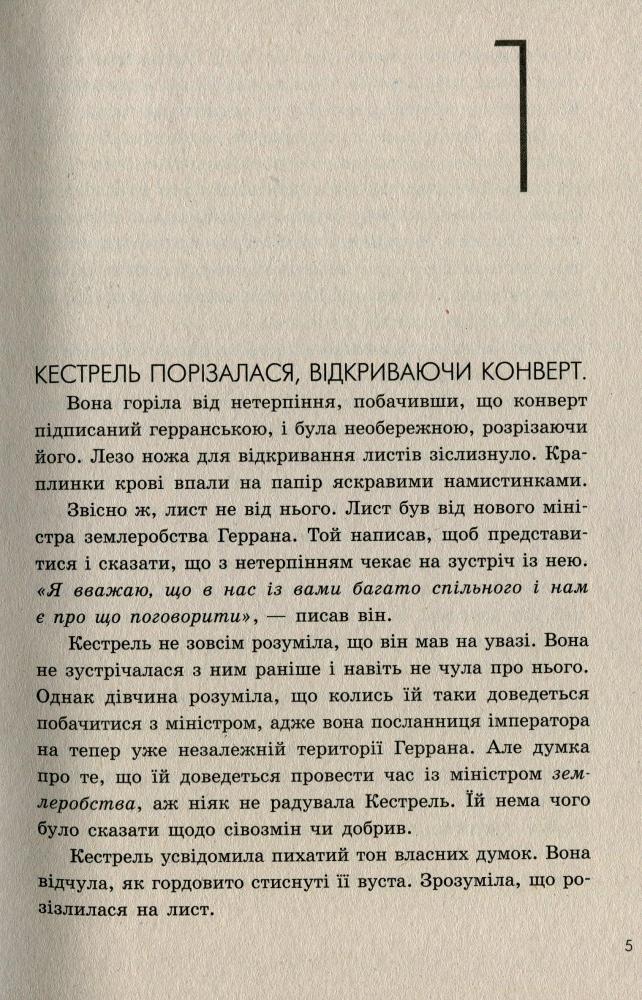 1

КЕСТРЕЛЬ ПОРІЗАЛАСЯ, ВІДКРИВАЮЧИ КОНВЕРТ.

Вона горіла від нетерпіння, побачивши, що конверт підписаний герранською, і була необережною, розрізаючи його. Лезо ножа для відкривання листів зіслизнуло. Краплинки крові впали на папір яскравими намистинками.

Звісно ж, лист не від нього. Лист був від нового міністра землеробства Геррана. Той написав, щоб представитися і сказати, що з нетерпінням чекає на зустріч із нею. «Я вважаю, що в нас із вами багато спільного і нам є про що поговорити», — писав він.

Кестрель не зовсім розуміла, що він мав на увазі. Вона не зустрічалася з ним раніше і навіть не чула про нього. Однак дівчина розуміла, що колись їй таки доведеться побачитися з міністром, адже вона посланниця імператора на тепер уже незалежній території Геррана. Але думка про те, що їй доведеться провести час із міністром землеробства, аж ніяк не радувала Кестрель. Їй нема чого було сказати щодо сівозмін чи добрив.

Кестрель усвідомила пихатий тон власних думок. Вона відчула, як гордовито стиснуті її вуста. Зрозуміла, що розізлилася на лист.

5